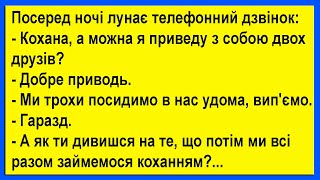 Посеред ночі лунає телефонний дзвінок:
- Кохана, а можна я приведу з собою двох друзів?
- Добре приводь.
- Ми трохи посидимо в нас удома, вип'ємо.
- Гаразд.
- А як ти дивишся на те, що потім ми всі разом займемося коханням?...